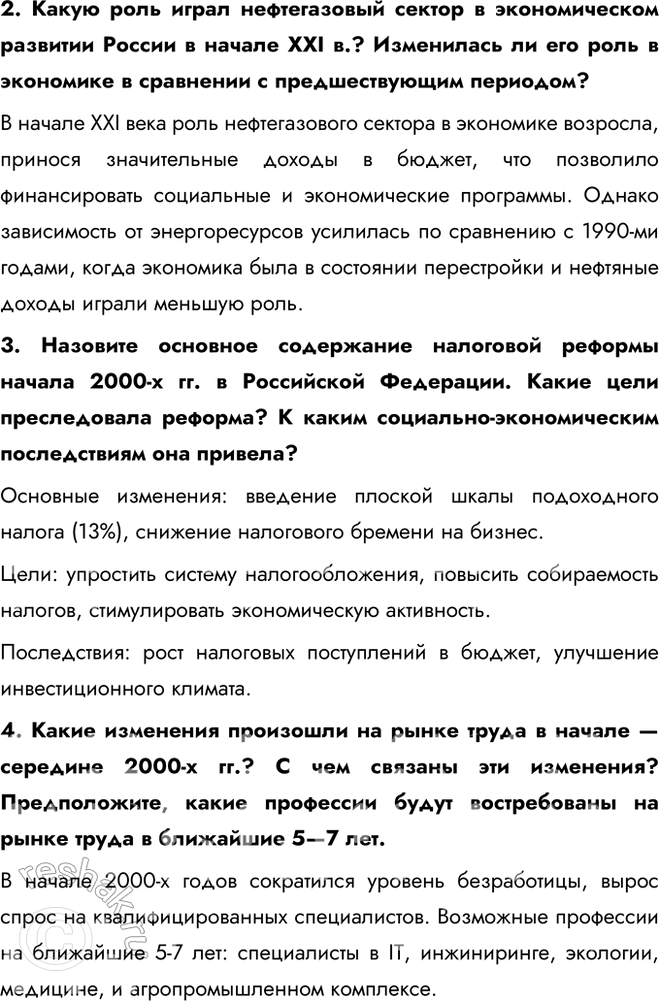 2. Какую роль играл нефтегазовый сектор в экономическом развитии России в начале XXI в.? Изменилась ли его роль в экономике в сравнении с предшествующим периодом?

В начале XXI века роль нефтегазового сектора в экономике возросла, принося значительные доходы в бюджет, что позволило финансировать социальные и экономические программы. Однако зависимость от энергоресурсов усилилась по сравнению с 1990-ми годами, когда экономика была в состоянии перестройки и нефтяные доходы играли меньшую роль.

3. Назовите основное содержание налоговой реформы начала 2000-х гг. в Российской Федерации. Какие цели преследовала реформа? К каким социально-экономическим последствиям она привела?

Основные изменения: введение плоской шкалы подоходного налога (13%), снижение налогового бремени на бизнес.

Цели: упростить систему налогообложения, повысить собираемость налогов, стимулировать экономическую активность.

Последствия: рост налоговых поступлений в бюджет, улучшение инвестиционного климата.

4. Какие изменения произошли на рынке труда в начале — середине 2000-х гг.? С чем связаны эти изменения? Предположите, какие профессии будут востребованы на рынке труда в ближайшие 5—7 лет.

В начале 2000-х годов сократился уровень безработицы, вырос спрос на квалифицированных специалистов. Возможные профессии на ближайшие 5-7 лет: специалисты в IT, инжиниринге, экологии, медицине, и агропромышленном комплексе.

resbak.ru